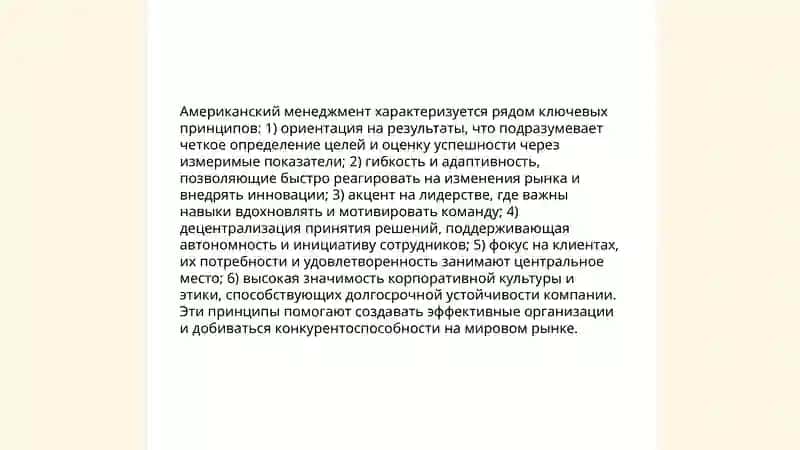 Американский менеджмент характеризуется рядом ключевых принципов: 1) ориентация на результаты, что подразумевает четкое определение целей и оценку успешности через измеримые показатели; 2) гибкость и адаптивность, позволяющие быстро реагировать на изменения рынка и внедрять инновации; 3) акцент на лидерстве, где важны навыки вдохновлять и мотивировать команду; 4) децентрализация принятия решений, поддерживающая автономность и инициативу сотрудников; 5) фокус на клиентах, их потребности и удовлетворенность занимают центральное место; 6) высокая значимость корпоративной культуры и этики, способствующих долгосрочной устойчивости компании. Эти принципы помогают создавать эффективные организации и добиваться конкурентоспособности на мировом рынке.